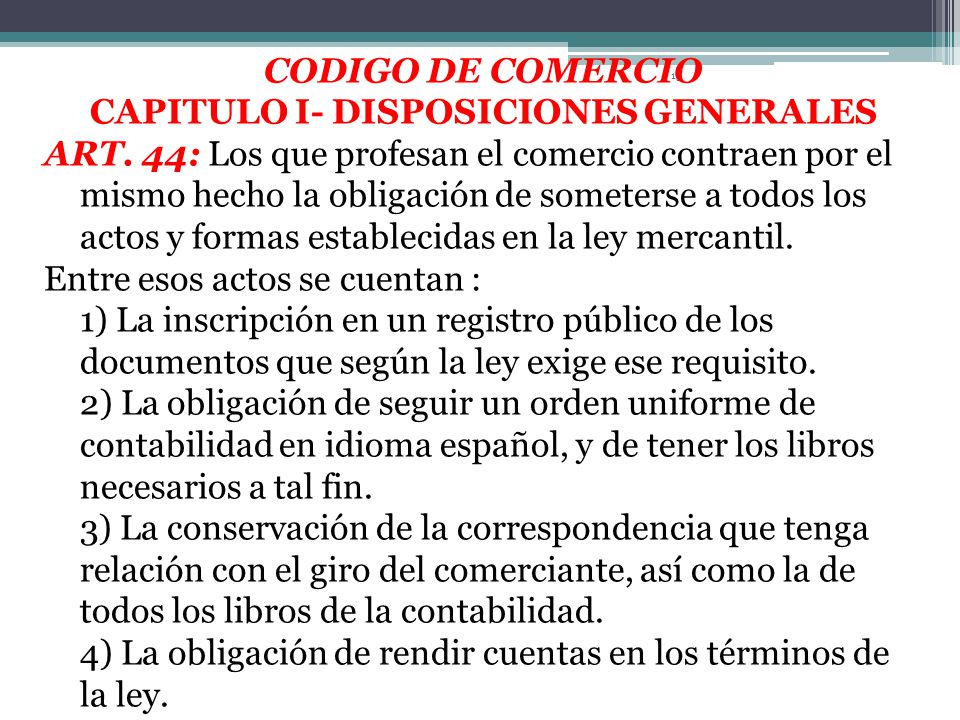 CODIGO DE COMERCIO
CAPITULO I- DISPOSICIONES GENERALES

ART. 44: Los que profesan el comercio contraen por el mismo hecho la obligación de someterse a todos los actos y formas establecidas en la ley mercantil.

Entre esos actos se cuentan :

1) La inscripción en un registro público de los documentos que según la ley exige ese requisito.

2) La obligación de seguir un orden uniforme de contabilidad en idioma español, y de tener los libros necesarios a tal fin.

3) La conservación de la correspondencia que tenga relación con el giro del comerciante, así como la de todos los libros de la contabilidad.

4) La obligación de rendir cuentas en los términos de la ley.